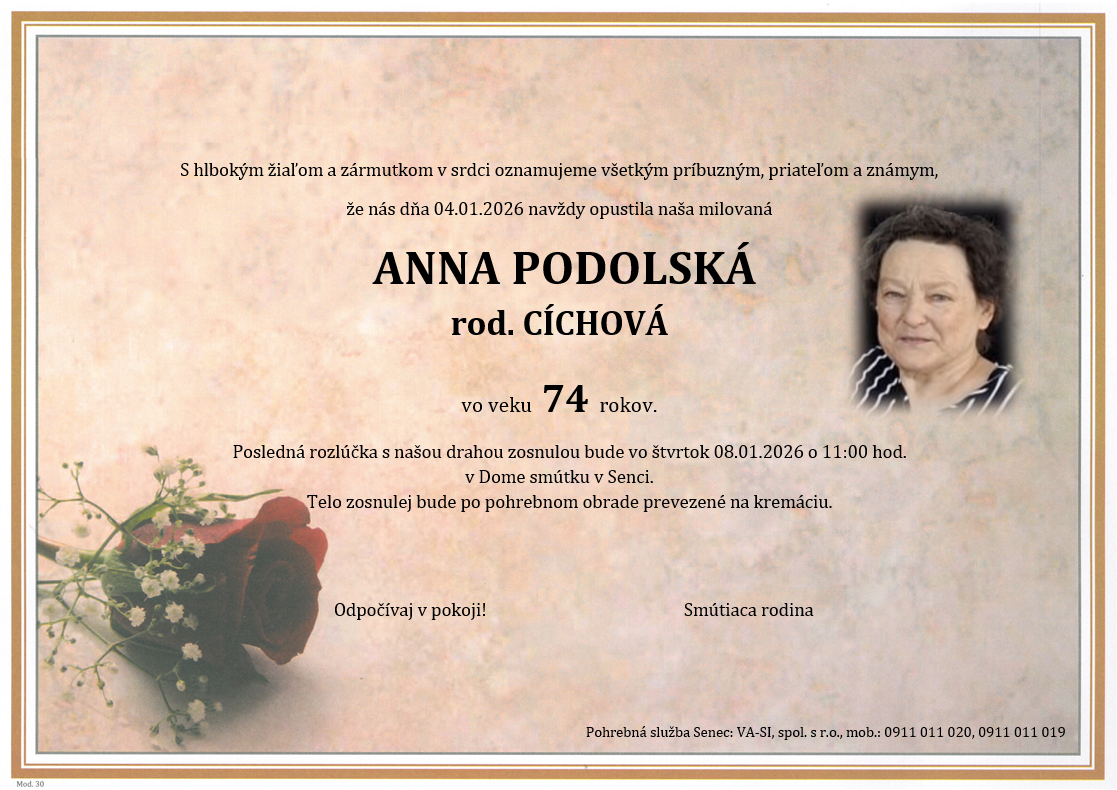 S hlbokým žiaľom a zármutkom v srdci oznamujeme všetkým príbuzným, priateľom a známym,

že nás dňa 04.01.2026 navždy opustila naša milovaná

ANNA PODOLSKÁ
rod. CÍCHOVÁ

vo veku 74 rokov.

Posledná rozlúčka s našou drahou zosnulou bude vo štvrtok 08.01.2026 o 11:00 hod. v Dome smútku v Senci.
Telo zosnulej bude po pohrebnom obrade prevezené na kremáciu.

Odpočívaj v pokoji!

Smútiaca rodina

Pohrebná služba Senec: VA-SI, spol. s r.o., mob.: 0911 011 020, 0911 011 019

Mod. 30